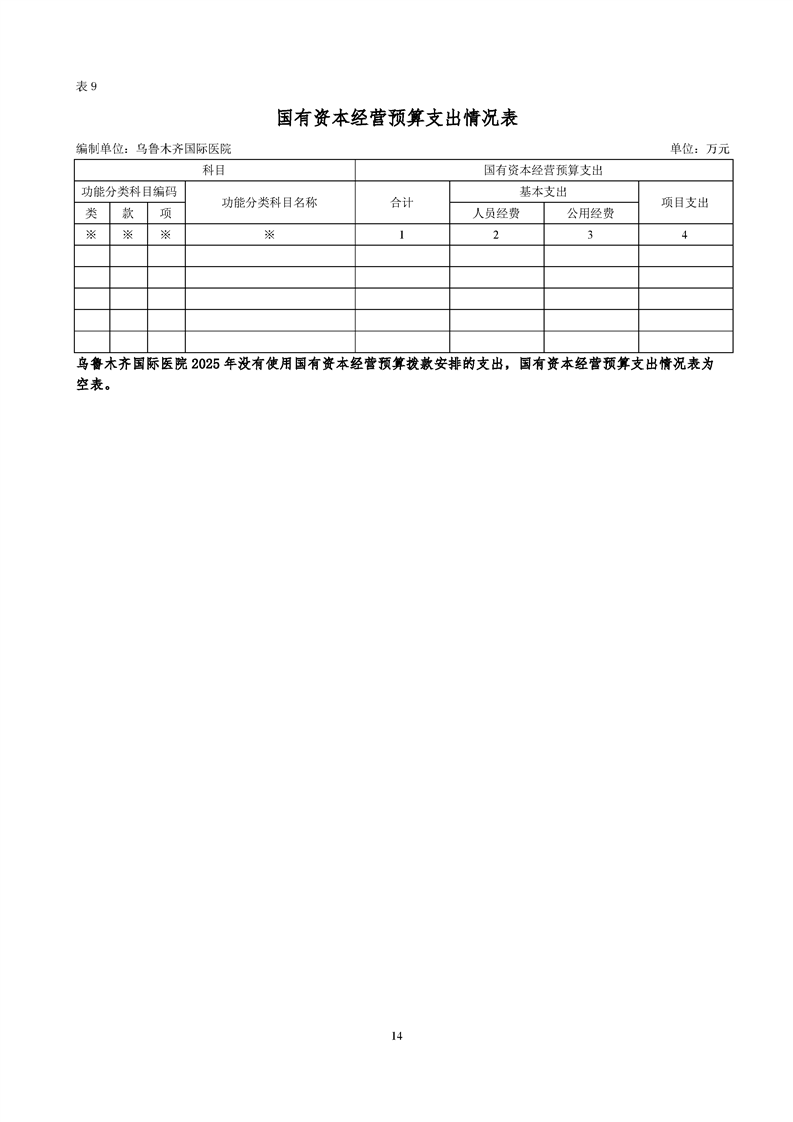 表 9

国有资本经营预算支出情况表

编制单位：乌鲁木齐国际医院　　　　单位：万元

| 科目 | | | | 国有资本经营预算支出 | | | |
|---|---|---|---|---|---|---|---|
| 功能分类科目编码 | | | 功能分类科目名称 | 合计 | 基本支出 | | 项目支出 |
| 类 | 款 | 项 | | | 人员经费 | 公用经费 | |
| ※ | ※ | ※ | ※ | 1 | 2 | 3 | 4 |
| | | | | | | | |
| | | | | | | | |
| | | | | | | | |
| | | | | | | | |
| | | | | | | | |

乌鲁木齐国际医院 2025 年没有使用国有资本经营预算拨款安排的支出，国有资本经营预算支出情况表为空表。

14